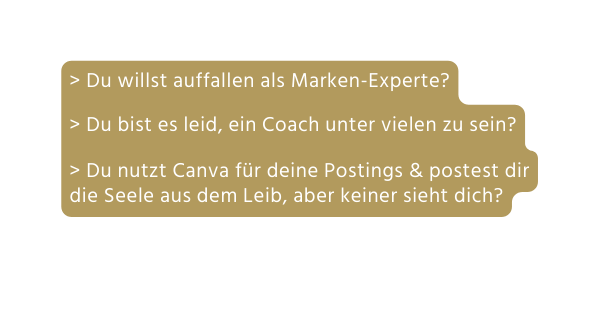 > Du willst auffallen als Marken-Experte?

> Du bist es leid, ein Coach unter vielen zu sein?

> Du nutzt Canva für deine Postings & postest dir die Seele aus dem Leib, aber keiner sieht dich?